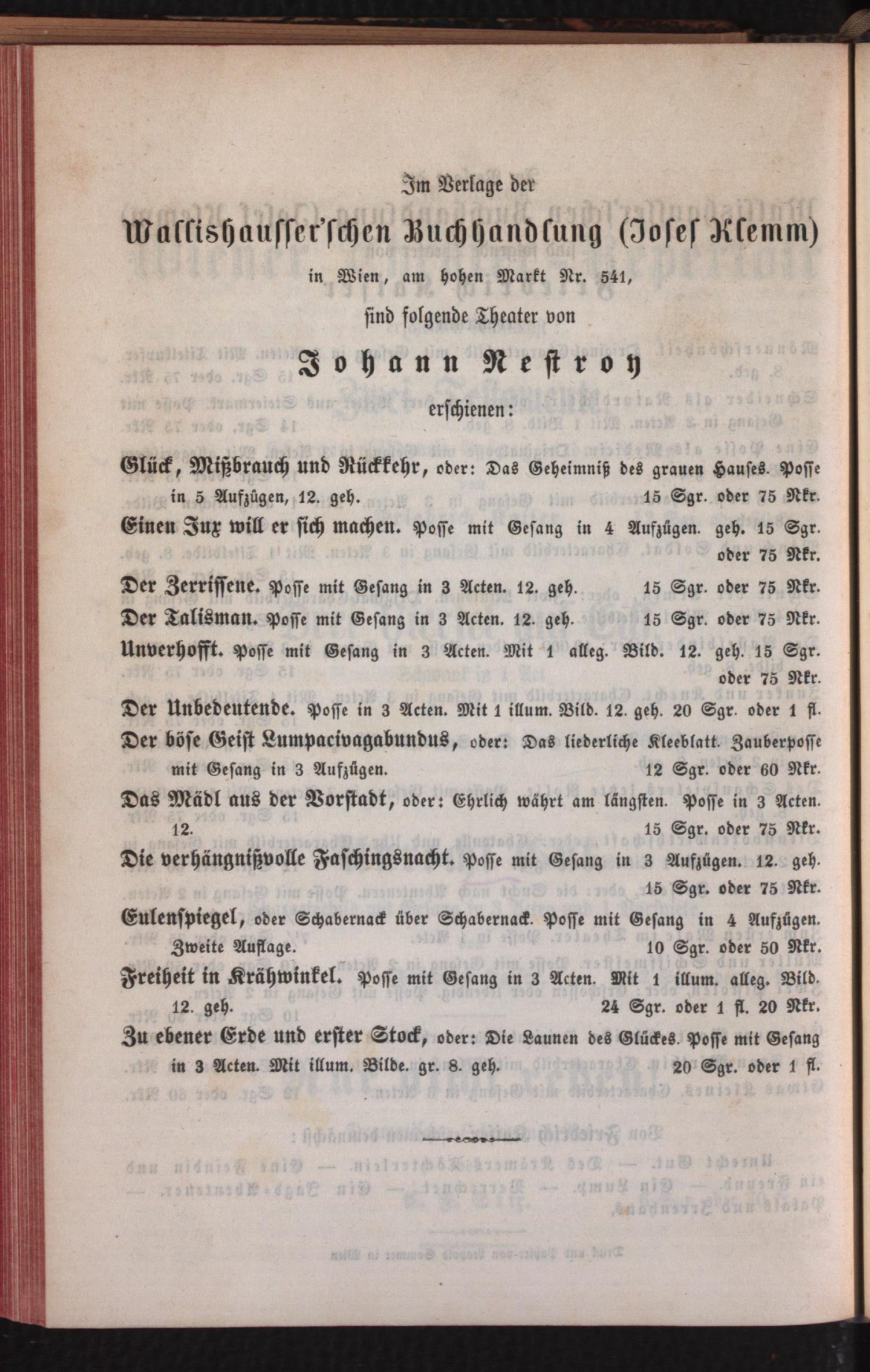 Im Verlage der

Wallishausser'schen Buchhandlung (Josef Klemm)

in Wien, am hohen Markt Nr. 541,

sind folgende Theater von

Johann Nestroy

erschienen:

Glück, Mißbrauch und Rückkehr, oder: Das Geheimniß des grauen Hauses. Posse in 5 Aufzügen, 12. geh. 15 Sgr. oder 75 Nkr.

Einen Jux will er sich machen. Posse mit Gesang in 4 Aufzügen. geh. 15 Sgr. oder 75 Nkr.

Der Zerrissene. Posse mit Gesang in 3 Acten. 12. geh. 15 Sgr. oder 75 Nkr.

Der Talisman. Posse mit Gesang in 3 Acten. 12. geh. 15 Sgr. oder 75 Nkr.

Unverhofft. Posse mit Gesang in 3 Acten. Mit 1 alleg. Bild. 12. geh. 15 Sgr. oder 75 Nkr.

Der Unbedeutende. Posse in 3 Acten. Mit 1 illum. Bild. 12. geh. 20 Sgr. oder 1 fl.

Der böse Geist Lumpacivagabundus, oder: Das liederliche Kleeblatt. Zauberposse mit Gesang in 3 Aufzügen. 12 Sgr. oder 60 Nkr.

Das Mädl aus der Vorstadt, oder: Ehrlich währt am längsten. Posse in 3 Acten. 12. 15 Sgr. oder 75 Nkr.

Die verhängnißvolle Faschingsnacht. Posse mit Gesang in 3 Aufzügen. 12. geh. 15 Sgr. oder 75 Nkr.

Eulenspiegel, oder Schabernack über Schabernack. Posse mit Gesang in 4 Aufzügen. Zweite Auflage. 10 Sgr. oder 50 Nkr.

Freiheit in Krähwinkel. Posse mit Gesang in 3 Acten. Mit 1 illum. alleg. Bild. 12. geh. 24 Sgr. oder 1 fl. 20 Nkr.

Zu ebener Erde und erster Stock, oder: Die Launen des Glückes. Posse mit Gesang in 3 Acten. Mit illum. Bilde. gr. 8. geh. 20 Sgr. oder 1 fl.